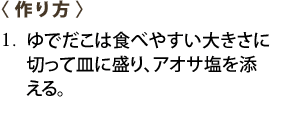 〈 作り方 〉

1. ゆでだこは食べやすい大きさに切って皿に盛り、アオサ塩を添える。